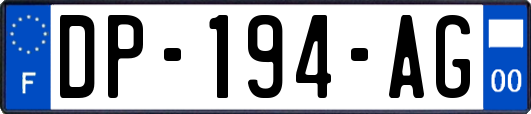 F

DP-194-AG

00